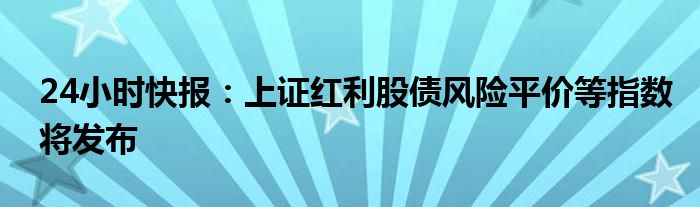 24小时快报：上证红利股债风险平价等指数将发布